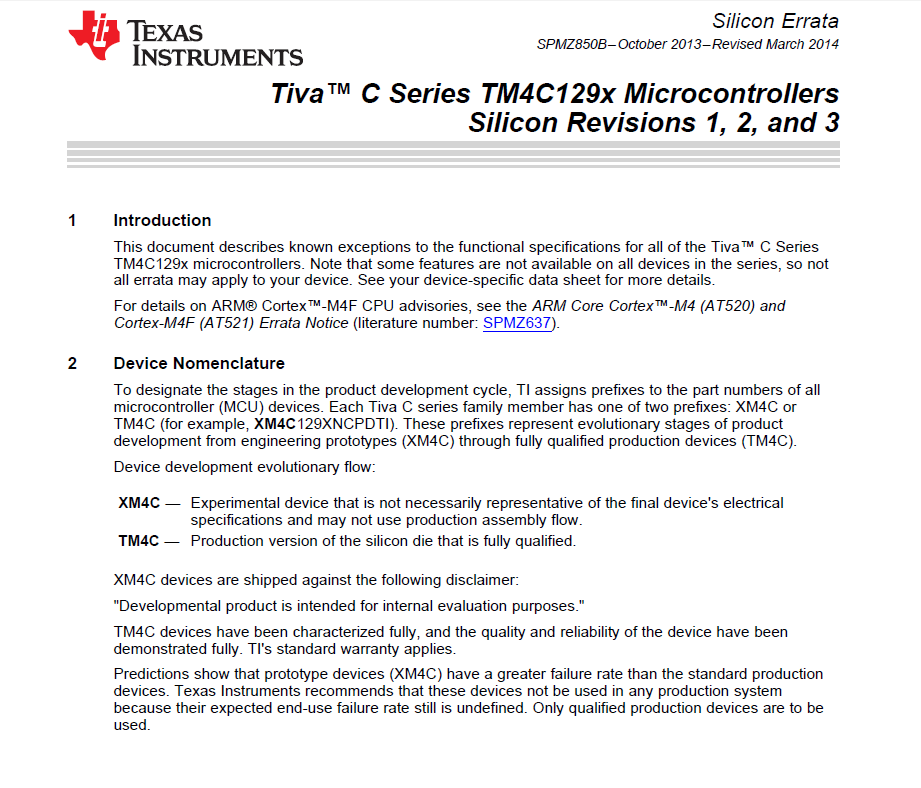 TEXAS INSTRUMENTS

Silicon Errata

SPMZ850B–October 2013–Revised March 2014

Tiva™ C Series TM4C129x Microcontrollers
Silicon Revisions 1, 2, and 3

1 Introduction

This document describes known exceptions to the functional specifications for all of the Tiva™ C Series TM4C129x microcontrollers. Note that some features are not available on all devices in the series, so not all errata may apply to your device. See your device-specific data sheet for more details.

For details on ARM® Cortex™-M4F CPU advisories, see the ARM Core Cortex™-M4 (AT520) and Cortex-M4F (AT521) Errata Notice (literature number: SPMZ637).

2 Device Nomenclature

To designate the stages in the product development cycle, TI assigns prefixes to the part numbers of all microcontroller (MCU) devices. Each Tiva C series family member has one of two prefixes: XM4C or TM4C (for example, XM4C129XNCPDTI). These prefixes represent evolutionary stages of product development from engineering prototypes (XM4C) through fully qualified production devices (TM4C).

Device development evolutionary flow:

XM4C — Experimental device that is not necessarily representative of the final device's electrical specifications and may not use production assembly flow.

TM4C — Production version of the silicon die that is fully qualified.

XM4C devices are shipped against the following disclaimer:

"Developmental product is intended for internal evaluation purposes."

TM4C devices have been characterized fully, and the quality and reliability of the device have been demonstrated fully. TI's standard warranty applies.

Predictions show that prototype devices (XM4C) have a greater failure rate than the standard production devices. Texas Instruments recommends that these devices not be used in any production system because their expected end-use failure rate still is undefined. Only qualified production devices are to be used.